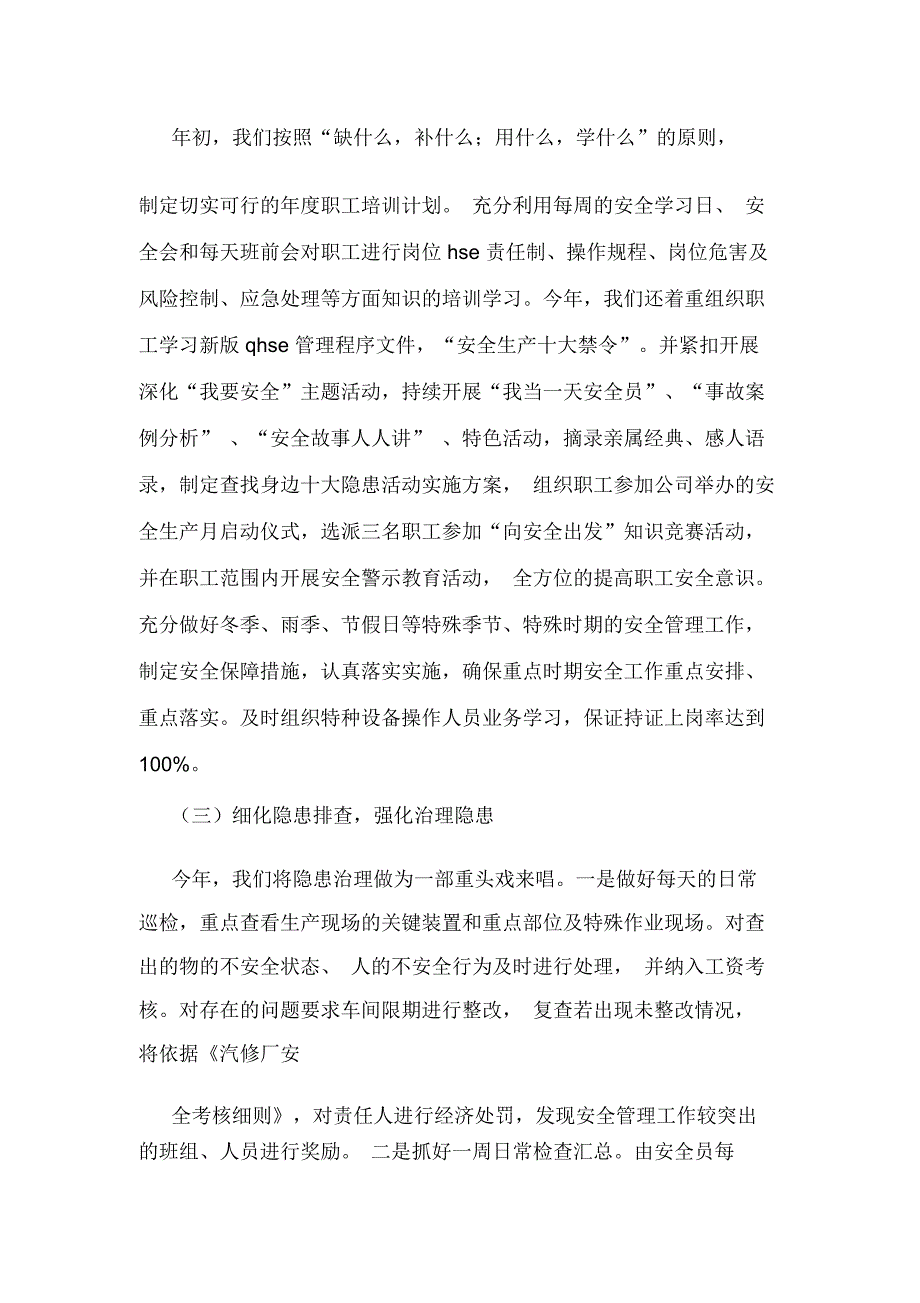 年初，我们按照“缺什么，补什么；用什么，学什么”的原则，

制定切实可行的年度职工培训计划。 充分利用每周的安全学习日、 安全会和每天班前会对职工进行岗位 hse 责任制、操作规程、岗位危害及风险控制、应急处理等方面知识的培训学习。今年，我们还着重组织职工学习新版 qhse 管理程序文件，“安全生产十大禁令”。并紧扣开展深化“我要安全”主题活动，持续开展“我当一天安全员”、“事故案例分析” 、“安全故事人人讲” 、特色活动，摘录亲属经典、感人语录，制定查找身边十大隐患活动实施方案， 组织职工参加公司举办的安全生产月启动仪式，选派三名职工参加“向安全出发”知识竞赛活动，并在职工范围内开展安全警示教育活动， 全方位的提高职工安全意识。充分做好冬季、雨季、节假日等特殊季节、特殊时期的安全管理工作，制定安全保障措施，认真落实实施，确保重点时期安全工作重点安排、重点落实。及时组织特种设备操作人员业务学习，保证持证上岗率达到100%。

（三）细化隐患排查，强化治理隐患

今年，我们将隐患治理做为一部重头戏来唱。一是做好每天的日常巡检，重点查看生产现场的关键装置和重点部位及特殊作业现场。对查出的物的不安全状态、 人的不安全行为及时进行处理， 并纳入工资考核。对存在的问题要求车间限期进行整改， 复查若出现未整改情况，将依据《汽修厂安

全考核细则》，对责任人进行经济处罚，发现安全管理工作较突出的班组、人员进行奖励。 二是抓好一周日常检查汇总。由安全员每